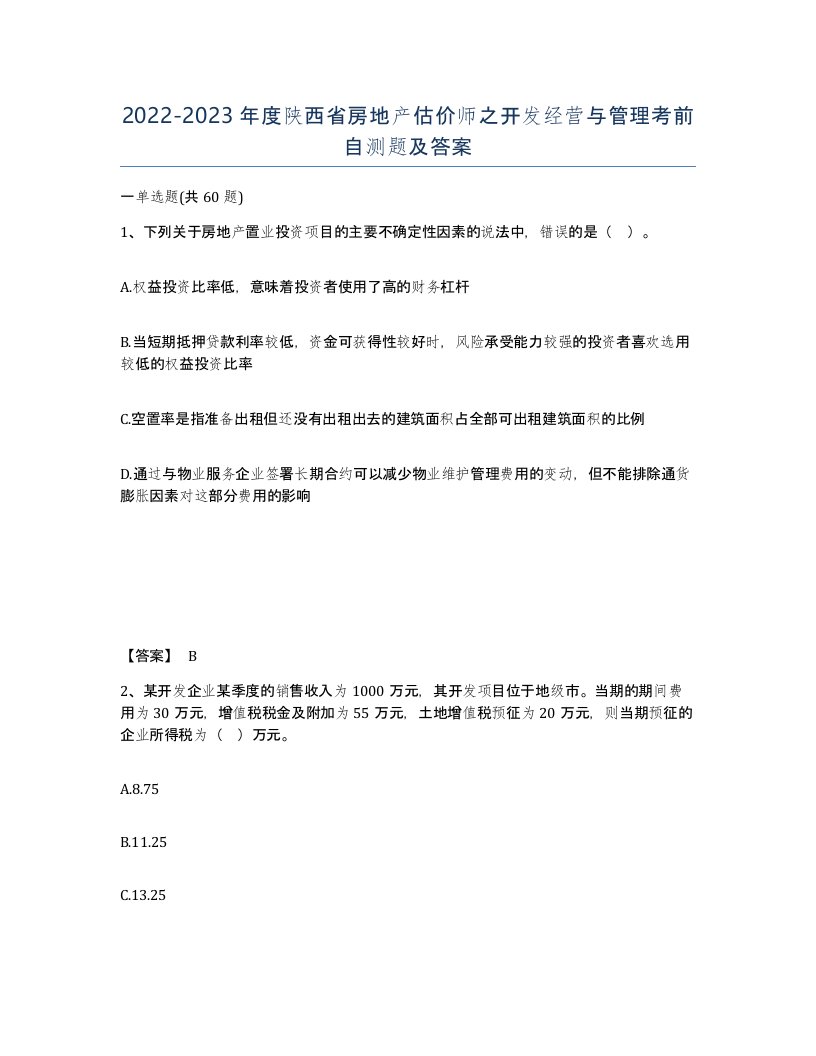 2022-2023年度陕西省房地产估价师之开发经营与管理考前自测题及答案

一单选题(共60题)

1、下列关于房地产置业投资项目的主要不确定性因素的说法中，错误的是（ ）。

A.权益投资比率低，意味着投资者使用了高的财务杠杆

B.当短期抵押贷款利率较低，资金可获得性较好时，风险承受能力较强的投资者喜欢选用较低的权益投资比率

C.空置率是指准备出租但还没有出租出去的建筑面积占全部可出租建筑面积的比例

D.通过与物业服务企业签署长期合约可以减少物业维护管理费用的变动，但不能排除通货膨胀因素对这部分费用的影响

【答案】 B

2、某开发企业某季度的销售收入为1000万元，其开发项目位于地级市。当期的期间费用为30万元，增值税税金及附加为55万元，土地增值税预征为20万元，则当期预征的企业所得税为（ ）万元。

A.8.75

B.11.25

C.13.25